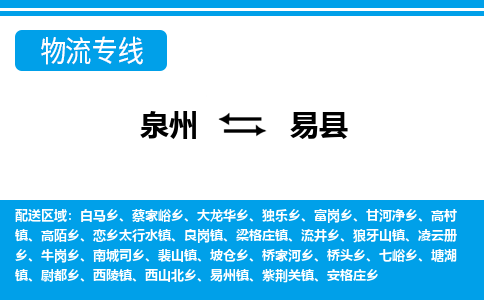 物流专线

泉州 易县

配送区域：白马乡、蔡家峪乡、大龙华乡、独乐乡、富岗乡、甘河净乡、高村镇、高陌乡、恋乡太行水镇、良岗镇、梁格庄镇、流井乡、狼牙山镇、凌云册乡、牛岗乡、南城司乡、裴山镇、坡仓乡、桥家河乡、桥头乡、七峪乡、塘湖镇、尉都乡、西陵镇、西山北乡、易州镇、紫荆关镇、安格庄乡